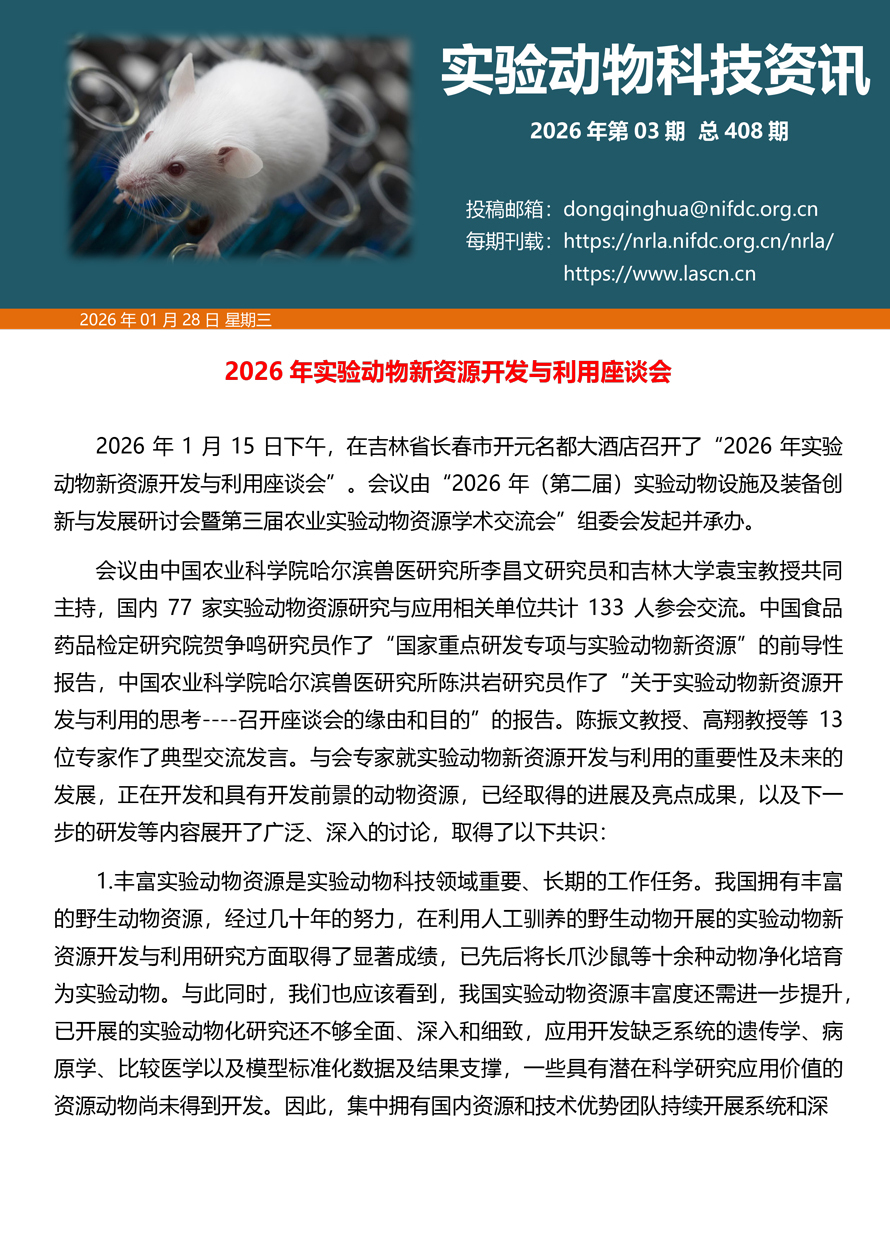 实验动物科技资讯

2026 年第 03 期 总 408 期

投稿邮箱：dongqinghua@nifdc.org.cn
每期刊载：https://nrla.nifdc.org.cn/nrla/
https://www.lascn.cn

2026 年 01 月 28 日 星期三

2026 年实验动物新资源开发与利用座谈会

2026 年 1 月 15 日下午，在吉林省长春市开元名都大酒店召开了“2026 年实验动物新资源开发与利用座谈会”。会议由“2026 年（第二届）实验动物设施及装备创新与发展研讨会暨第三届农业实验动物资源学术交流会”组委会发起并承办。

会议由中国农业科学院哈尔滨兽医研究所李昌文研究员和吉林大学袁宝教授共同主持，国内 77 家实验动物资源研究与应用相关单位共计 133 人参会交流。中国食品药品检定研究院贺争鸣研究员作了“国家重点研发专项与实验动物新资源”的前导性报告，中国农业科学院哈尔滨兽医研究所陈洪岩研究员作了“关于实验动物新资源开发与利用的思考----召开座谈会的缘由和目的”的报告。陈振文教授、高翔教授等 13 位专家作了典型交流发言。与会专家就实验动物新资源开发与利用的重要性及未来的发展，正在开发和具有开发前景的动物资源，已经取得的进展及亮点成果，以及下一步的研发等内容展开了广泛、深入的讨论，取得了以下共识：

1.丰富实验动物资源是实验动物科技领域重要、长期的工作任务。我国拥有丰富的野生动物资源，经过几十年的努力，在利用人工驯养的野生动物开展的实验动物新资源开发与利用研究方面取得了显著成绩，已先后将长爪沙鼠等十余种动物净化培育为实验动物。与此同时，我们也应该看到，我国实验动物资源丰富度还需进一步提升，已开展的实验动物化研究还不够全面、深入和细致，应用开发缺乏系统的遗传学、病原学、比较医学以及模型标准化数据及结果支撑，一些具有潜在科学研究应用价值的资源动物尚未得到开发。因此，集中拥有国内资源和技术优势团队持续开展系统和深